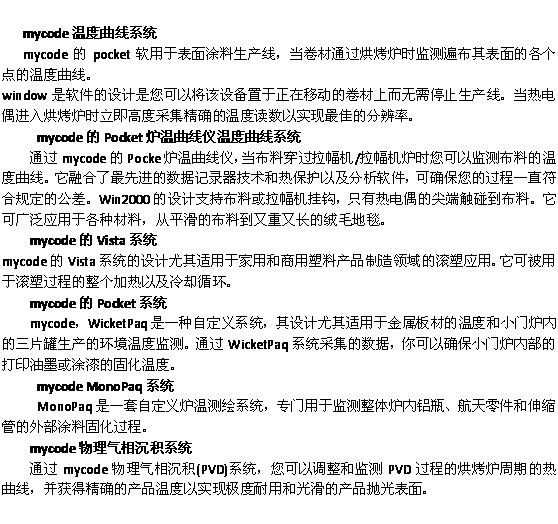 mycode 温度曲线系统

mycode 的 pocket 软用于表面涂料生产线，当卷材通过烘烤炉时监测遍布其表面的各个点的温度曲线。

window 是软件的设计是您可以将该设备置于正在移动的卷材上而无需停止生产线。当热电偶进入烘烤炉时立即高度采集精确的温度读数以实现最佳的分辨率。

mycode 的 Pocket 炉温曲线仪温度曲线系统

通过 mycode 的 Pocke 炉温曲线仪，当布料穿过拉幅机/拉幅机炉时您可以监测布料的温度曲线。它融合了最先进的数据记录器技术和热保护以及分析软件，可确保您的过程一直符合规定的公差。Win2000 的设计支持布料或拉幅机挂钩，只有热电偶的尖端触碰到布料。它可广泛应用于各种材料，从平滑的布料到又重又长的绒毛地毯。

mycode 的 Vista 系统

mycode 的 Vista 系统的设计尤其适用于家用和商用塑料产品制造领域的滚塑应用。它可被用于滚塑过程的整个加热以及冷却循环。

mycode 的 Pocket 系统

mycode，WicketPaq 是一种自定义系统，其设计尤其适用于金属板材的温度和小门炉内的三片罐生产的环境温度监测。通过 WicketPaq 系统采集的数据，你可以确保小门炉内部的打印油墨或涂漆的固化温度。

mycode MonoPaq 系统

MonoPaq 是一套自定义炉温测绘系统，专门用于监测整体炉内铝瓶、航天零件和伸缩管的外部涂料固化过程。

mycode 物理气相沉积系统

通过 mycode 物理气相沉积(PVD)系统，您可以调整和监测 PVD 过程的烘烤炉周期的热曲线，并获得精确的产品温度以实现极度耐用和光滑的产品抛光表面。